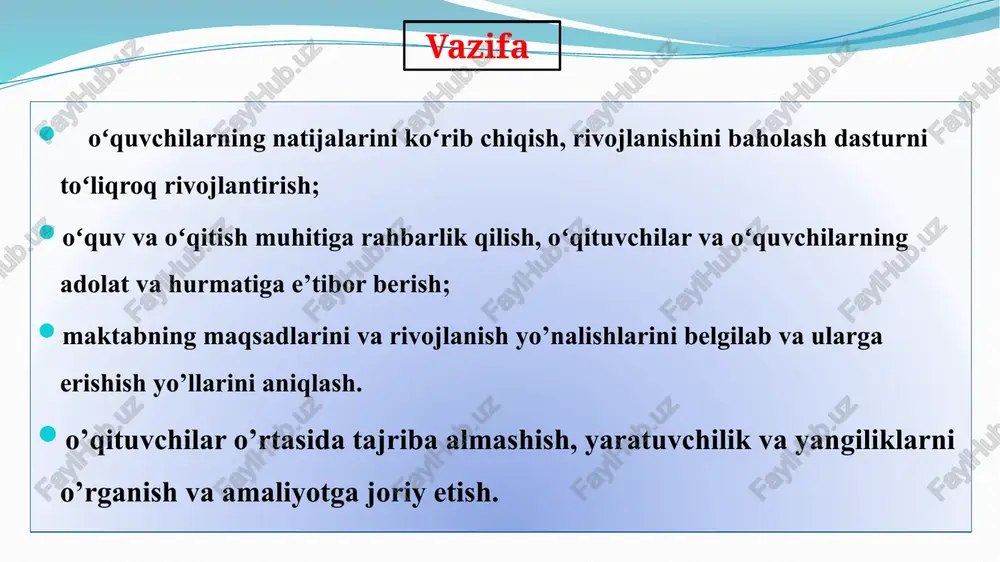 Vazifa

o‘quvchilarning natijalarini ko‘rib chiqish, rivojlanishini baholash dasturni to‘liqroq rivojlantirish;

o‘quv va o‘qitish muhitiga rahbarlik qilish, o‘qituvchilar va o‘quvchilarning adolat va hurmatiga e’tibor berish;

maktabning maqsadlarini va rivojlanish yo’nalishlarini belgilab va ularga erishish yo’llarini aniqlash.

o’qituvchilar o’rtasida tajriba almashish, yaratuvchilik va yangiliklarni o’rganish va amaliyotga joriy etish.

FaylHub.uz